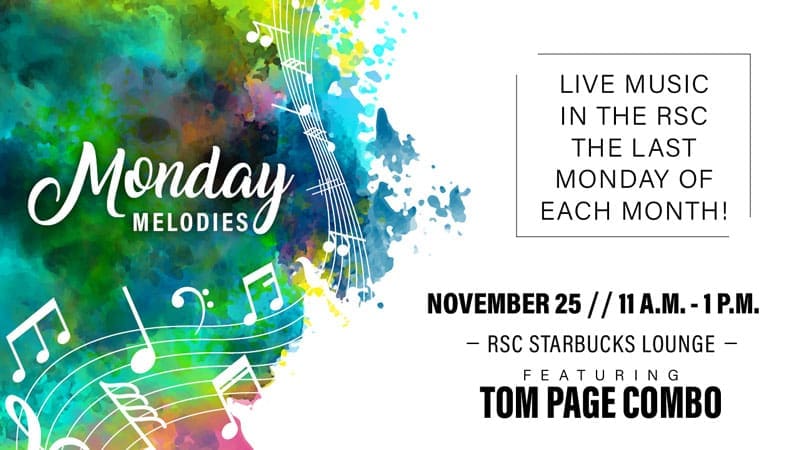 Monday
MELODIES

LIVE MUSIC IN THE RSC THE LAST MONDAY OF EACH MONTH!

NOVEMBER 25 // 11 A.M. - 1 P.M.

— RSC STARBUCKS LOUNGE —

FEATURING

TOM PAGE COMBO